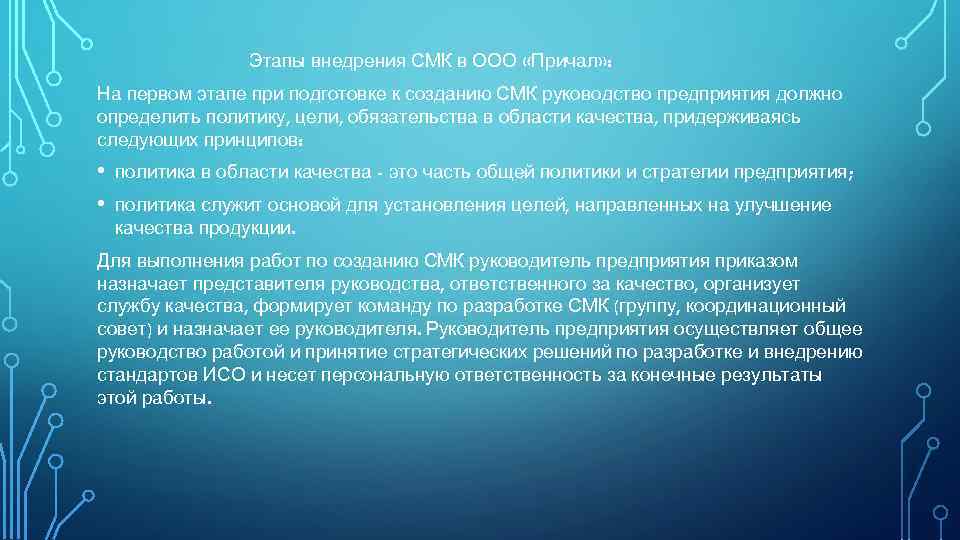 Этапы внедрения СМК в ООО «Причал»:

На первом этапе при подготовке к созданию СМК руководство предприятия должно определить политику, цели, обязательства в области качества, придерживаясь следующих принципов:

• политика в области качества - это часть общей политики и стратегии предприятия;

• политика служит основой для установления целей, направленных на улучшение качества продукции.

Для выполнения работ по созданию СМК руководитель предприятия приказом назначает представителя руководства, ответственного за качество, организует службу качества, формирует команду по разработке СМК (группу, координационный совет) и назначает ее руководителя. Руководитель предприятия осуществляет общее руководство работой и принятие стратегических решений по разработке и внедрению стандартов ИСО и несет персональную ответственность за конечные результаты этой работы.